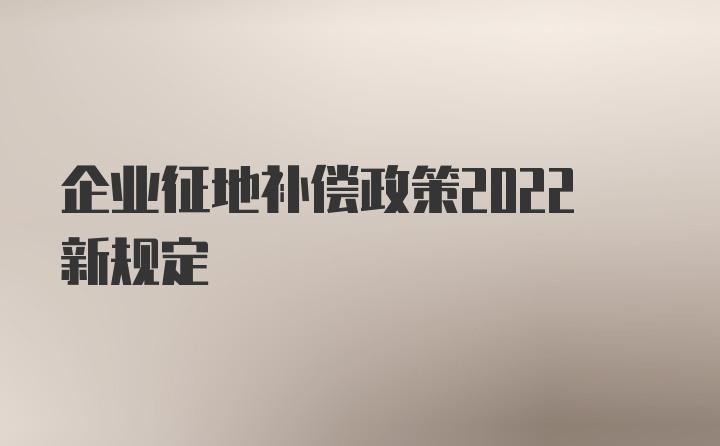 企业征地补偿政策2022新规定